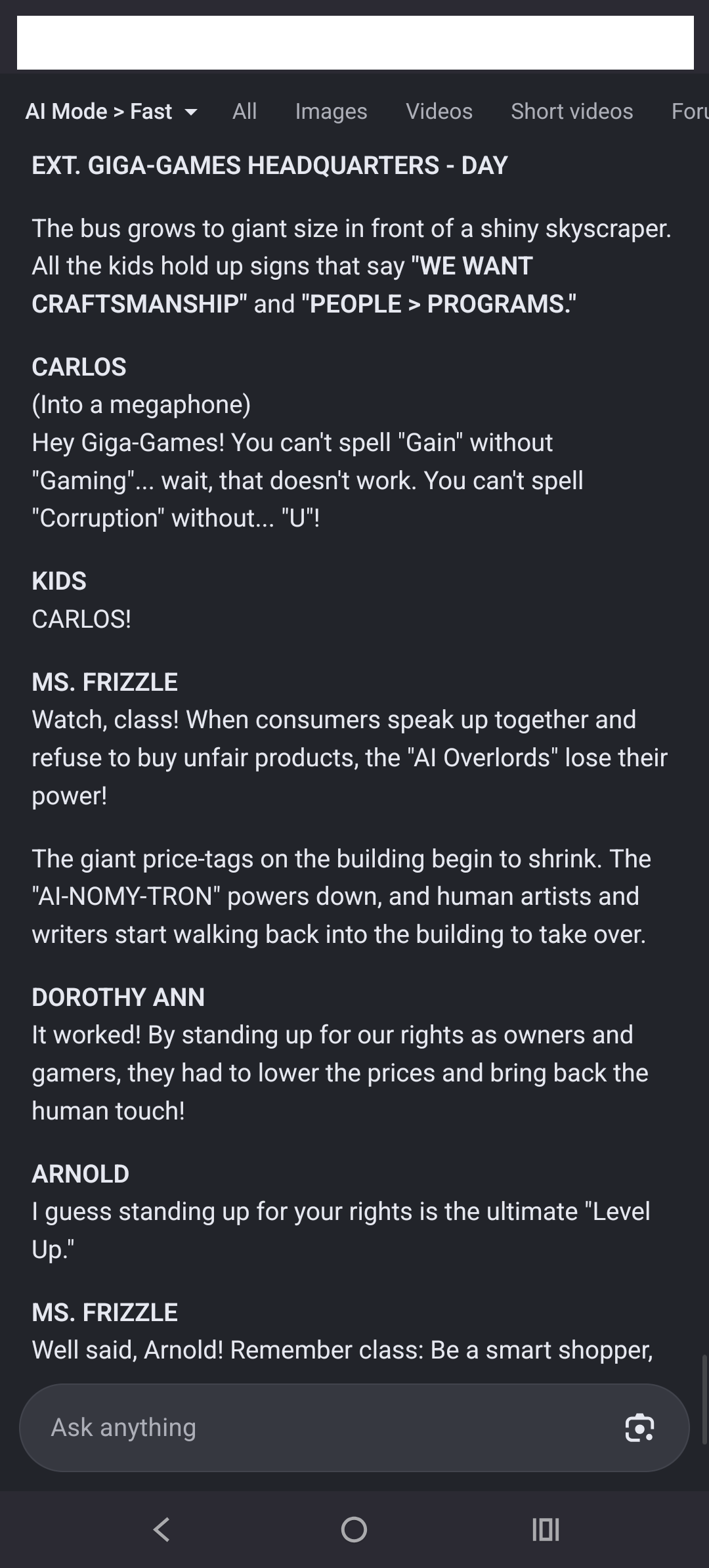 AI Mode > Fast All Images Videos Short videos Foru

EXT. GIGA-GAMES HEADQUARTERS - DAY

The bus grows to giant size in front of a shiny skyscraper. All the kids hold up signs that say "WE WANT CRAFTSMANSHIP" and "PEOPLE > PROGRAMS."

CARLOS
(Into a megaphone)
Hey Giga-Games! You can't spell "Gain" without "Gaming"... wait, that doesn't work. You can't spell "Corruption" without... "U"!

KIDS
CARLOS!

MS. FRIZZLE
Watch, class! When consumers speak up together and refuse to buy unfair products, the "AI Overlords" lose their power!

The giant price-tags on the building begin to shrink. The "AI-NOMY-TRON" powers down, and human artists and writers start walking back into the building to take over.

DOROTHY ANN
It worked! By standing up for our rights as owners and gamers, they had to lower the prices and bring back the human touch!

ARNOLD
I guess standing up for your rights is the ultimate "Level Up."

MS. FRIZZLE
Well said, Arnold! Remember class: Be a smart shopper,

Ask anything